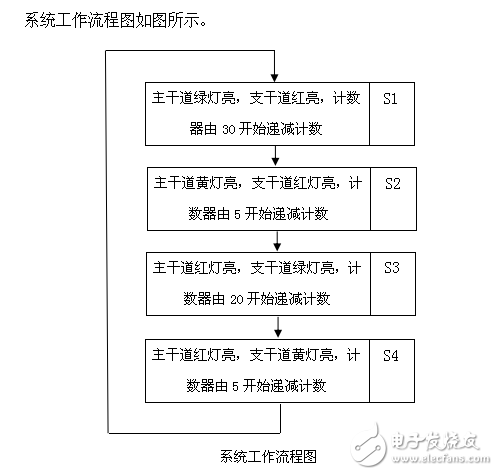 系统工作流程图如图所示。

主干道绿灯亮，支干道红亮，计数器由 30 开始递减计数

S1

主干道黄灯亮，支干道红灯亮，计数器由 5 开始递减计数

S2

主干道红灯亮，支干道绿灯亮，计数器由 20 开始递减计数

S3

主干道红灯亮，支干道黄灯亮，计数器由 5 开始递减计数

S4

系统工作流程图

电子发烧友
www.elecfans.com